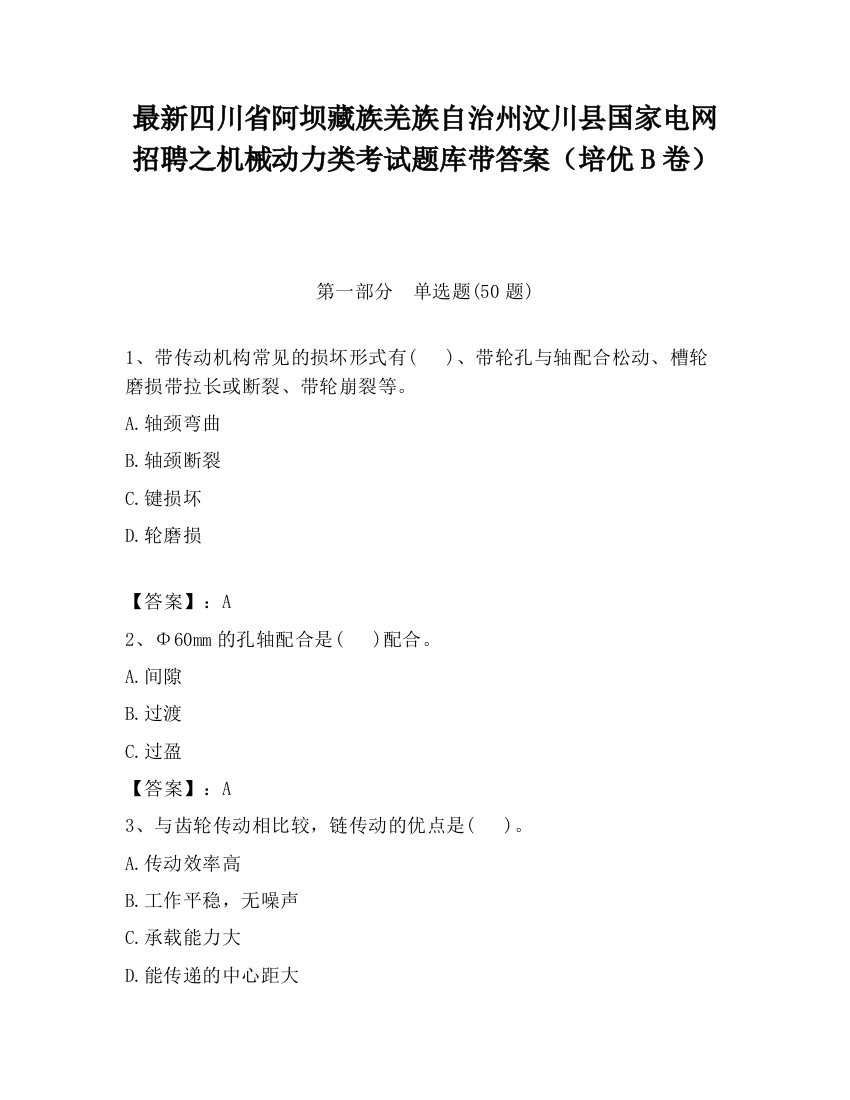 最新四川省阿坝藏族羌族自治州汶川县国家电网招聘之机械动力类考试题库带答案（培优B卷）

第一部分　单选题(50题)

1、带传动机构常见的损坏形式有(　　)、带轮孔与轴配合松动、槽轮磨损带拉长或断裂、带轮崩裂等。

A.轴颈弯曲

B.轴颈断裂

C.键损坏

D.轮磨损

【答案】：A

2、Φ60㎜的孔轴配合是(　　)配合。

A.间隙

B.过渡

C.过盈

【答案】：A

3、与齿轮传动相比较，链传动的优点是(　　)。

A.传动效率高

B.工作平稳，无噪声

C.承载能力大

D.能传递的中心距大